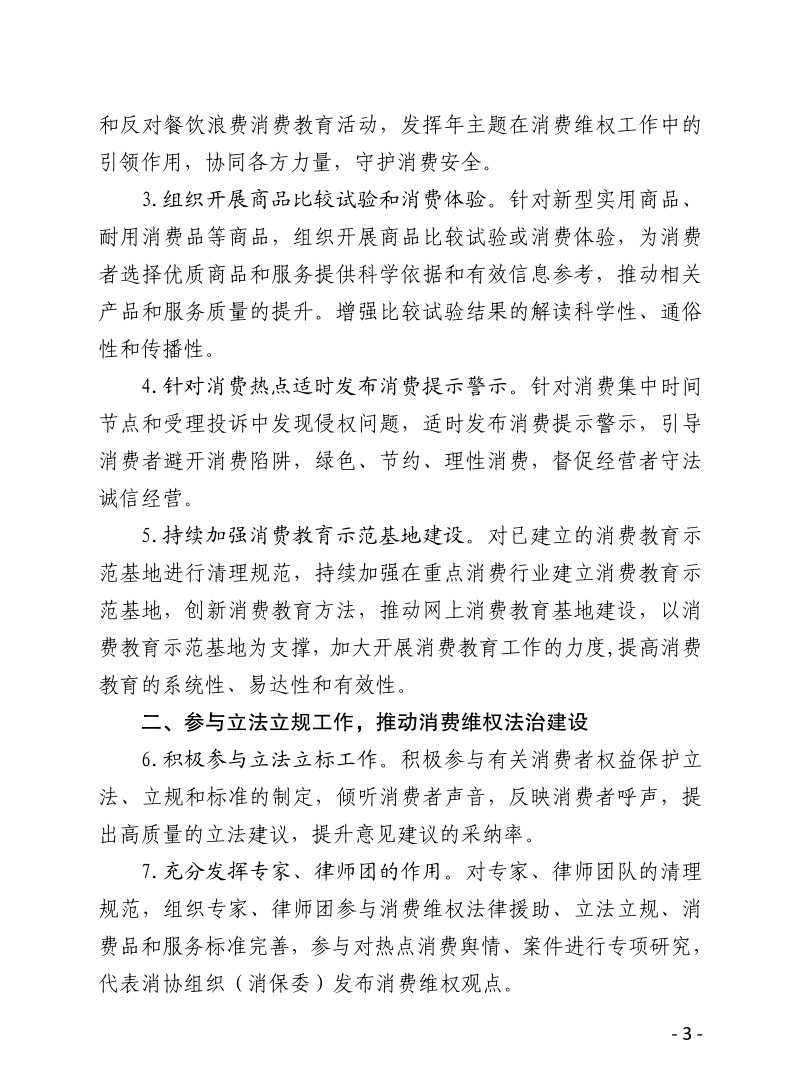 和反对餐饮浪费消费教育活动，发挥年主题在消费维权工作中的引领作用，协同各方力量，守护消费安全。

3.组织开展商品比较试验和消费体验。针对新型实用商品、耐用消费品等商品，组织开展商品比较试验或消费体验，为消费者选择优质商品和服务提供科学依据和有效信息参考，推动相关产品和服务质量的提升。增强比较试验结果的解读科学性、通俗性和传播性。

4.针对消费热点适时发布消费提示警示。针对消费集中时间节点和受理投诉中发现侵权问题，适时发布消费提示警示，引导消费者避开消费陷阱，绿色、节约、理性消费，督促经营者守法诚信经营。

5.持续加强消费教育示范基地建设。对已建立的消费教育示范基地进行清理规范，持续加强在重点消费行业建立消费教育示范基地，创新消费教育方法，推动网上消费教育基地建设，以消费教育示范基地为支撑，加大开展消费教育工作的力度,提高消费教育的系统性、易达性和有效性。

二、参与立法立规工作，推动消费维权法治建设

6.积极参与立法立标工作。积极参与有关消费者权益保护立法、立规和标准的制定，倾听消费者声音，反映消费者呼声，提出高质量的立法建议，提升意见建议的采纳率。

7.充分发挥专家、律师团的作用。对专家、律师团队的清理规范，组织专家、律师团参与消费维权法律援助、立法立规、消费品和服务标准完善，参与对热点消费舆情、案件进行专项研究，代表消协组织（消保委）发布消费维权观点。

- 3 -